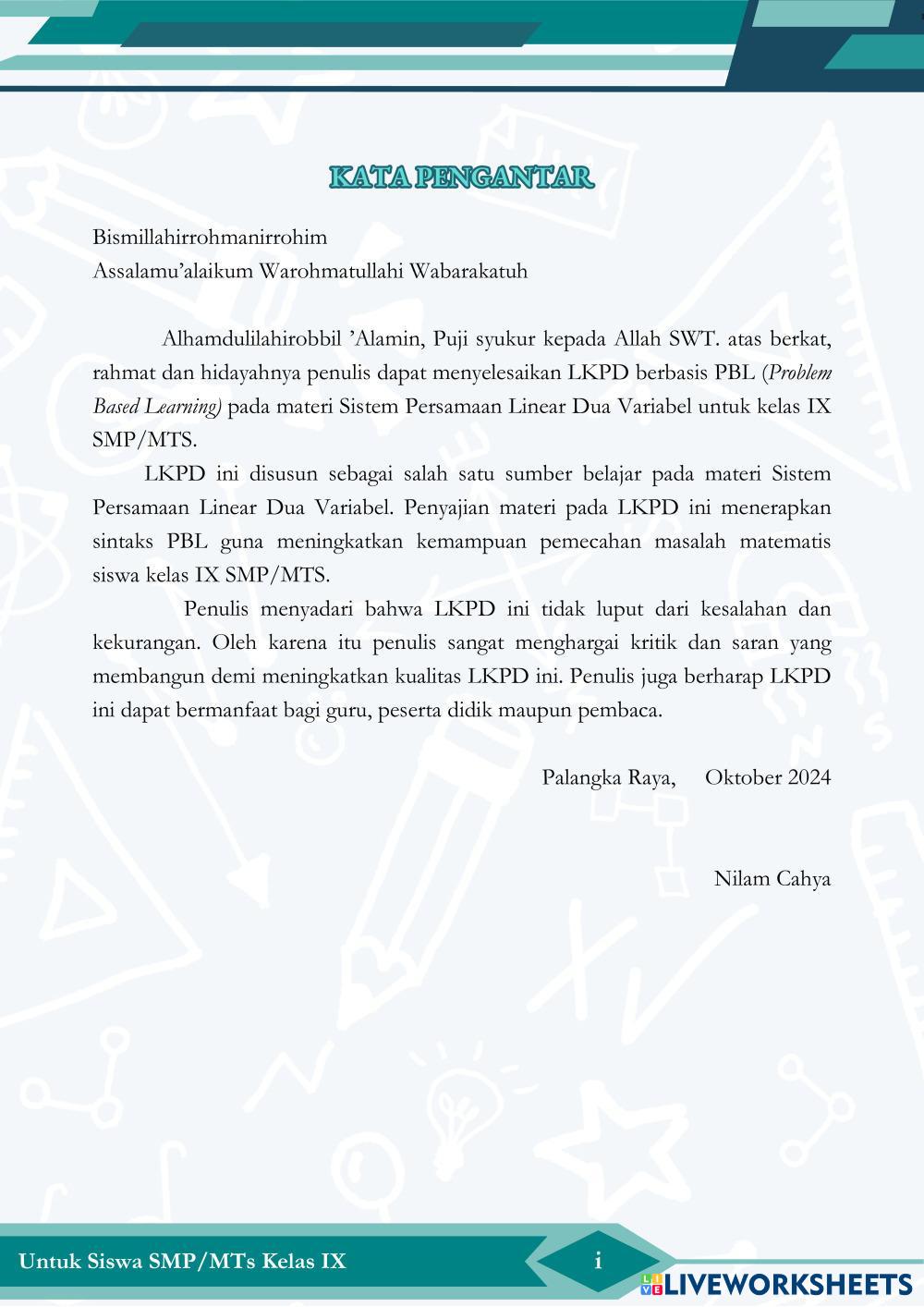 KATA PENGANTAR

Bismillahirrohmanirrohim
Assalamu'alaikum Warohmatullahi Wabarakatuh

Alhamdulilahirobbil 'Alamin, Puji syukur kepada Allah SWT. atas berkat, rahmat dan hidayahnya penulis dapat menyelesaikan LKPD berbasis PBL (Problem Based Learning) pada materi Sistem Persamaan Linear Dua Variabel untuk kelas IX SMP/MTS.

LKPD ini disusun sebagai salah satu sumber belajar pada materi Sistem Persamaan Linear Dua Variabel. Penyajian materi pada LKPD ini menerapkan sintaks PBL guna meningkatkan kemampuan pemecahan masalah matematis siswa kelas IX SMP/MTS.

Penulis menyadari bahwa LKPD ini tidak luput dari kesalahan dan kekurangan. Oleh karena itu penulis sangat menghargai kritik dan saran yang membangun demi meningkatkan kualitas LKPD ini. Penulis juga berharap LKPD ini dapat bermanfaat bagi guru, peserta didik maupun pembaca.

Palangka Raya, Oktober 2024

Nilam Cahya

Untuk Siswa SMP/MTs Kelas IX
i
LIVEWORKSHEETS